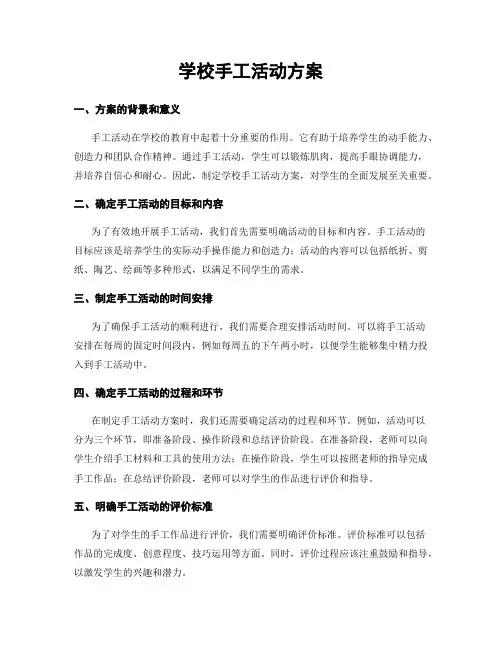 学校手工活动方案

一、方案的背景和意义

手工活动在学校的教育中起着十分重要的作用。它有助于培养学生的动手能力、创造力和团队合作精神。通过手工活动，学生可以锻炼肌肉，提高手眼协调能力，并培养自信心和耐心。因此，制定学校手工活动方案，对学生的全面发展至关重要。

二、确定手工活动的目标和内容

为了有效地开展手工活动，我们首先需要明确活动的目标和内容。手工活动的目标应该是培养学生的实际动手操作能力和创造力；活动的内容可以包括纸折、剪纸、陶艺、绘画等多种形式，以满足不同学生的需求。

三、制定手工活动的时间安排

为了确保手工活动的顺利进行，我们需要合理安排活动时间。可以将手工活动安排在每周的固定时间段内，例如每周五的下午两小时，以便学生能够集中精力投入到手工活动中。

四、确定手工活动的过程和环节

在制定手工活动方案时，我们还需要确定活动的过程和环节。例如，活动可以分为三个环节，即准备阶段、操作阶段和总结评价阶段。在准备阶段，老师可以向学生介绍手工材料和工具的使用方法；在操作阶段，学生可以按照老师的指导完成手工作品；在总结评价阶段，老师可以对学生的作品进行评价和指导。

五、明确手工活动的评价标准

为了对学生的手工作品进行评价，我们需要明确评价标准。评价标准可以包括作品的完成度、创意程度、技巧运用等方面。同时，评价过程应该注重鼓励和指导，以激发学生的兴趣和潜力。